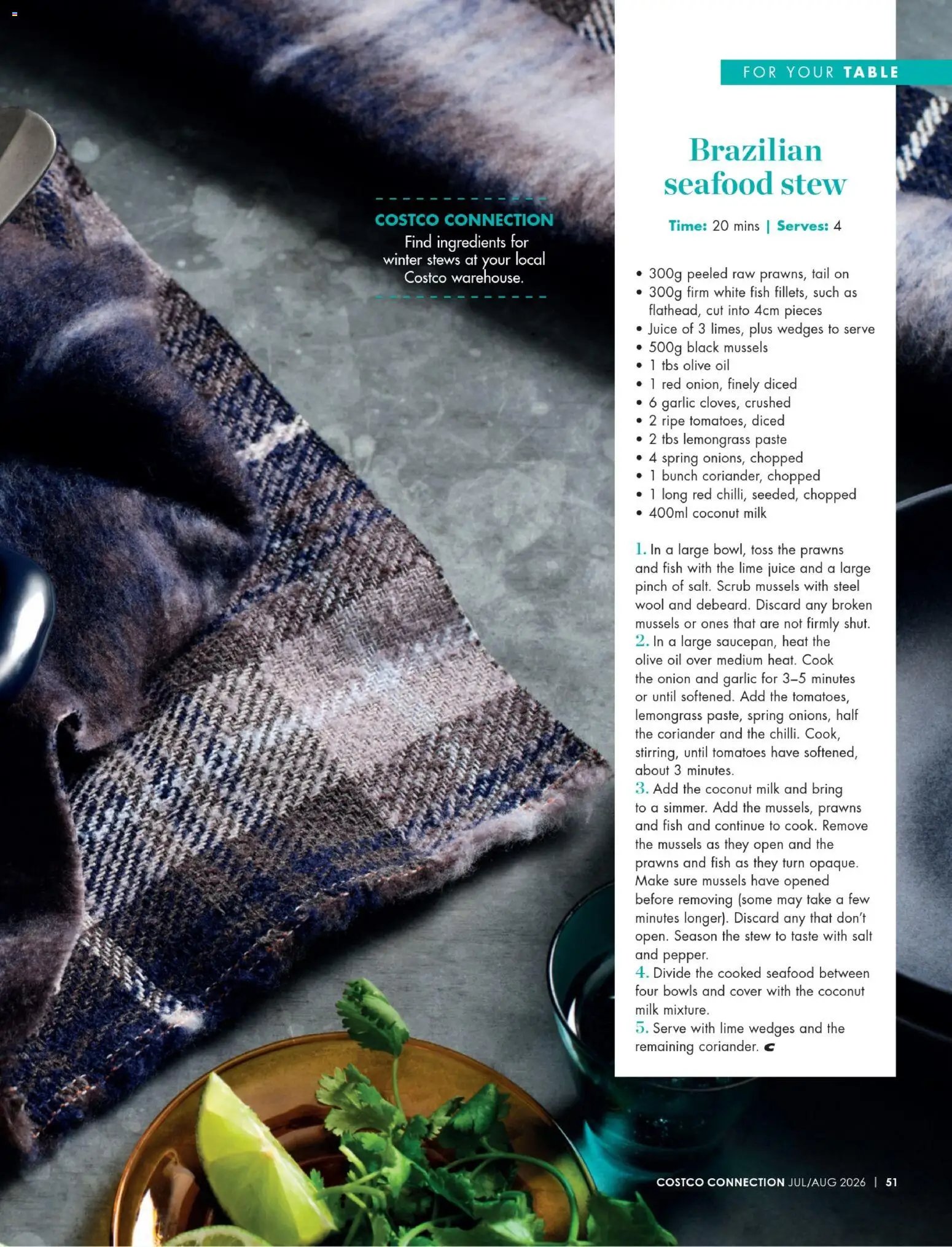 FOR YOUR TABLE

COSTCO CONNECTION
Find ingredients for winter stews at your local Costco warehouse.

Brazilian seafood stew

Time: 20 mins | Serves: 4

• 300g peeled raw prawns, tail on
• 300g firm white fish fillets, such as flathead, cut into 4cm pieces
• Juice of 3 limes, plus wedges to serve
• 500g black mussels
• 1 tbs olive oil
• 1 red onion, finely diced
• 6 garlic cloves, crushed
• 2 ripe tomatoes, diced
• 2 tbs lemongrass paste
• 4 spring onions, chopped
• 1 bunch coriander, chopped
• 1 long red chilli, seeded, chopped
• 400ml coconut milk

1. In a large bowl, toss the prawns and fish with the lime juice and a large pinch of salt. Scrub mussels with steel wool and debeard. Discard any broken mussels or ones that are not firmly shut.
2. In a large saucepan, heat the olive oil over medium heat. Cook the onion and garlic for 3–5 minutes or until softened. Add the tomatoes, lemongrass paste, spring onions, half the coriander and the chilli. Cook, stirring, until tomatoes have softened, about 3 minutes.
3. Add the coconut milk and bring to a simmer. Add the mussels, prawns and fish and continue to cook. Remove the mussels as they open and the prawns and fish as they turn opaque. Make sure mussels have opened before removing (some may take a few minutes longer). Discard any that don't open. Season the stew to taste with salt and pepper.
4. Divide the cooked seafood between four bowls and cover with the coconut milk mixture.
5. Serve with lime wedges and the remaining coriander.

COSTCO CONNECTION JUL/AUG 2026 | 51